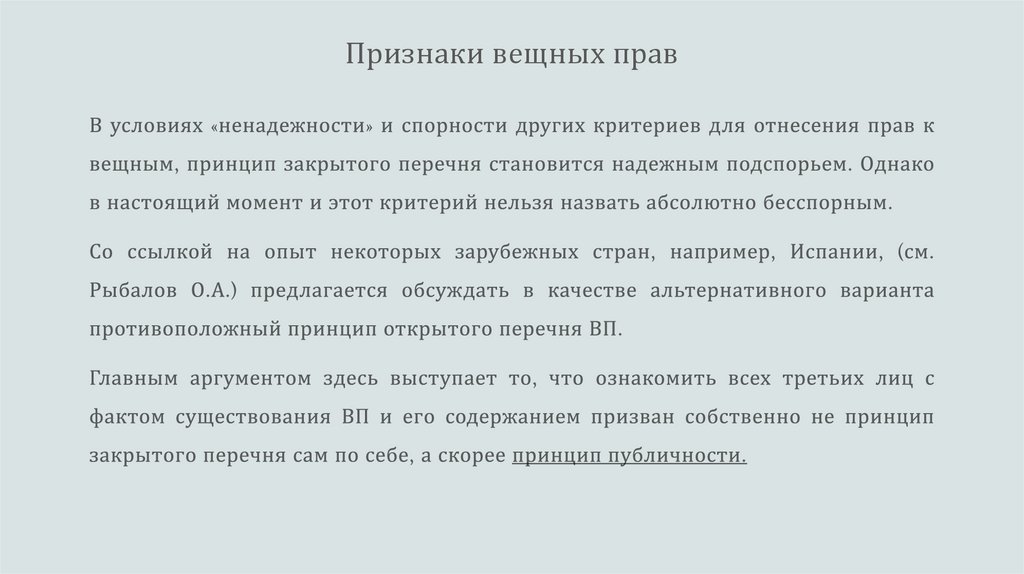 Признаки вещных прав

В условиях «ненадежности» и спорности других критериев для отнесения прав к вещным, принцип закрытого перечня становится надежным подспорьем. Однако в настоящий момент и этот критерий нельзя назвать абсолютно бесспорным.

Со ссылкой на опыт некоторых зарубежных стран, например, Испании, (см. Рыбалов О.А.) предлагается обсуждать в качестве альтернативного варианта противоположный принцип открытого перечня ВП.

Главным аргументом здесь выступает то, что ознакомить всех третьих лиц с фактом существования ВП и его содержанием призван собственно не принцип закрытого перечня сам по себе, а скорее принцип публичности.